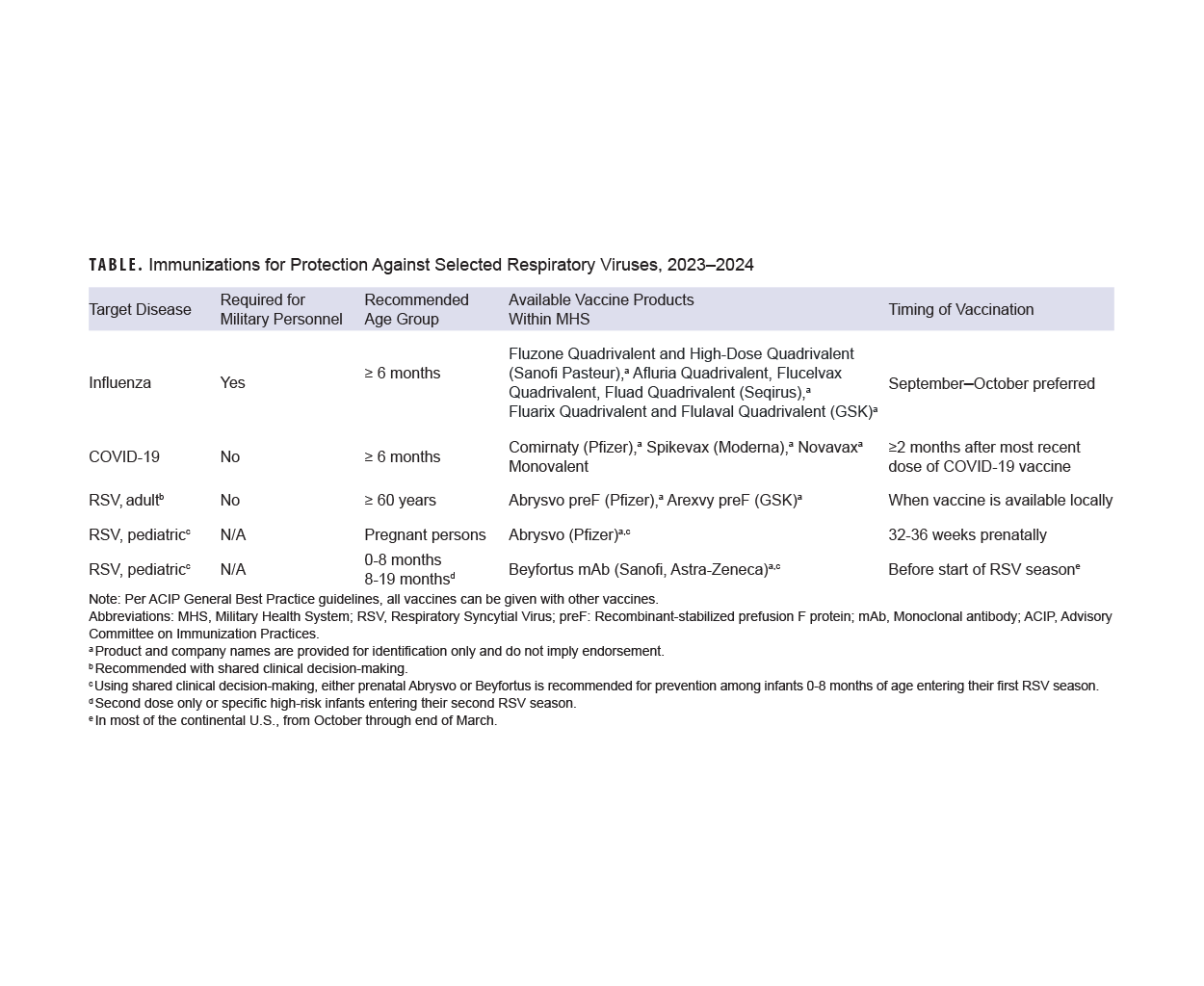 TABLE. Immunizations for Protection Against Selected Respiratory Viruses, 2023–2024

| Target Disease | Required for Military Personnel | Recommended Age Group | Available Vaccine Products Within MHS | Timing of Vaccination |
|---|---|---|---|---|
| Influenza | Yes | ≥ 6 months | Fluzone Quadrivalent and High-Dose Quadrivalent (Sanofi Pasteur),$^a$ Afluria Quadrivalent, Flucelvax Quadrivalent, Fluad Quadrivalent (Seqirus),$^a$ Fluarix Quadrivalent and Flulaval Quadrivalent (GSK)$^a$ | September–October preferred |
| COVID-19 | No | ≥ 6 months | Comirnaty (Pfizer),$^a$ Spikevax (Moderna),$^a$ Novavax$^a$ Monovalent | ≥2 months after most recent dose of COVID-19 vaccine |
| RSV, adult$^b$ | No | ≥ 60 years | Abrysvo preF (Pfizer),$^a$ Arexvy preF (GSK)$^a$ | When vaccine is available locally |
| RSV, pediatric$^c$ | N/A | Pregnant persons | Abrysvo (Pfizer)$^{a,c}$ | 32-36 weeks prenatally |
| RSV, pediatric$^c$ | N/A | 0-8 months 8-19 months$^d$ | Beyfortus mAb (Sanofi, Astra-Zeneca)$^{a,c}$ | Before start of RSV season$^e$ |

Note: Per ACIP General Best Practice guidelines, all vaccines can be given with other vaccines.
Abbreviations: MHS, Military Health System; RSV, Respiratory Syncytial Virus; preF: Recombinant-stabilized prefusion F protein; mAb, Monoclonal antibody; ACIP, Advisory Committee on Immunization Practices.
$^a$ Product and company names are provided for identification only and do not imply endorsement.
$^b$ Recommended with shared clinical decision-making.
$^c$ Using shared clinical decision-making, either prenatal Abrysvo or Beyfortus is recommended for prevention among infants 0-8 months of age entering their first RSV season.
$^d$ Second dose only or specific high-risk infants entering their second RSV season.
$^e$ In most of the continental U.S., from October through end of March.